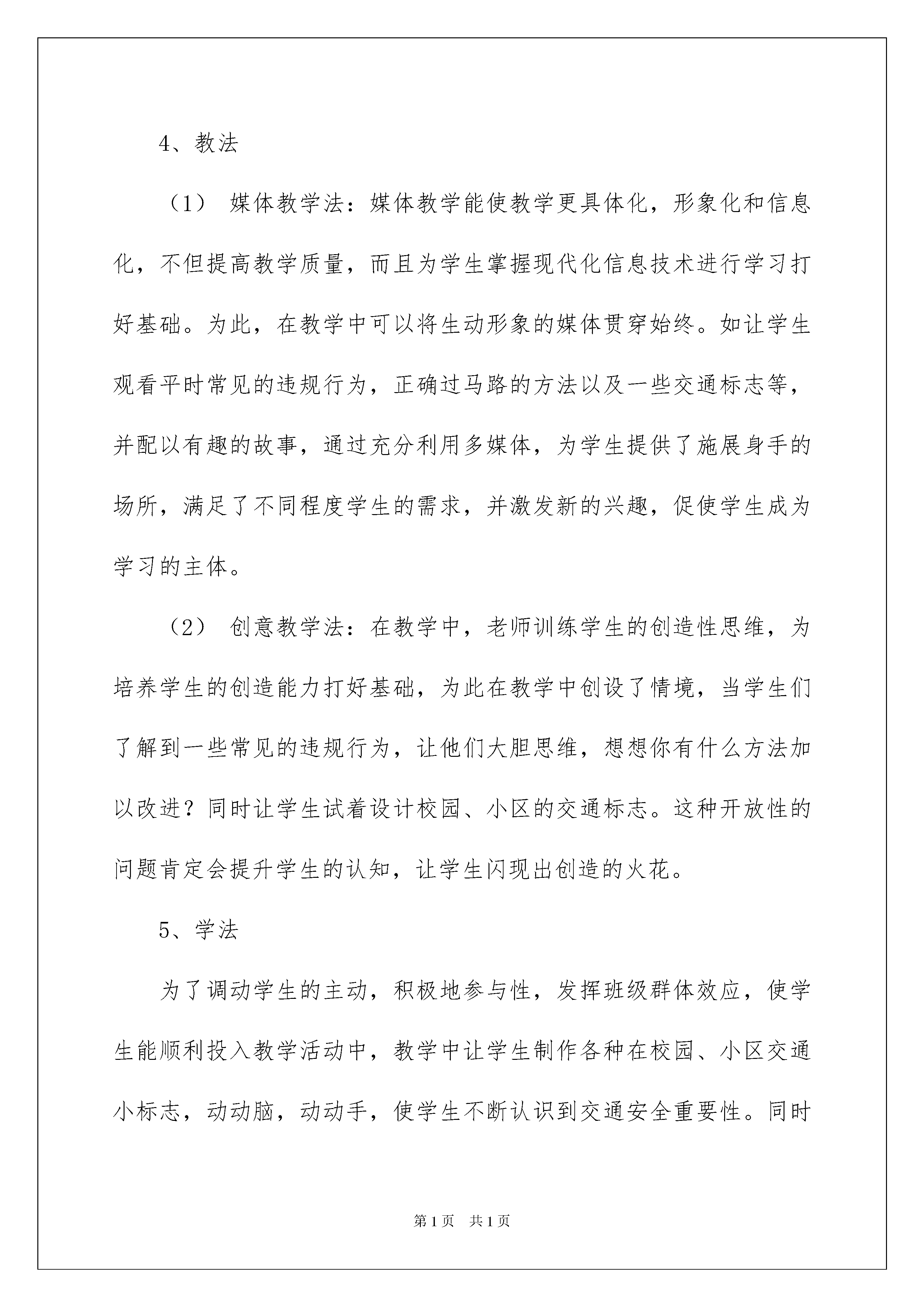 4、教法

（1） 媒体教学法：媒体教学能使教学更具体化，形象化和信息化，不但提高教学质量，而且为学生掌握现代化信息技术进行学习打好基础。为此，在教学中可以将生动形象的媒体贯穿始终。如让学生观看平时常见的违规行为，正确过马路的方法以及一些交通标志等，并配以有趣的故事，通过充分利用多媒体，为学生提供了施展身手的场所，满足了不同程度学生的需求，并激发新的兴趣，促使学生成为学习的主体。

（2） 创意教学法：在教学中，老师训练学生的创造性思维，为培养学生的创造能力打好基础，为此在教学中创设了情境，当学生们了解到一些常见的违规行为，让他们大胆思维，想想你有什么方法加以改进？同时让学生试着设计校园、小区的交通标志。这种开放性的问题肯定会提升学生的认知，让学生闪现出创造的火花。

5、学法

为了调动学生的主动，积极地参与性，发挥班级群体效应，使学生能顺利投入教学活动中，教学中让学生制作各种在校园、小区交通小标志，动动脑，动动手，使学生不断认识到交通安全重要性。同时

第1页 共1页